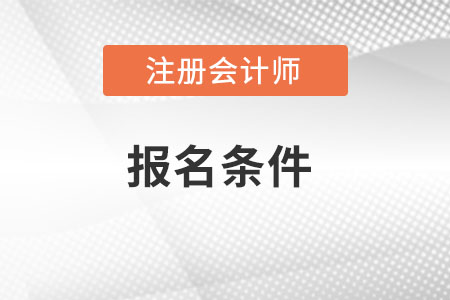 注册会计师

报名条件